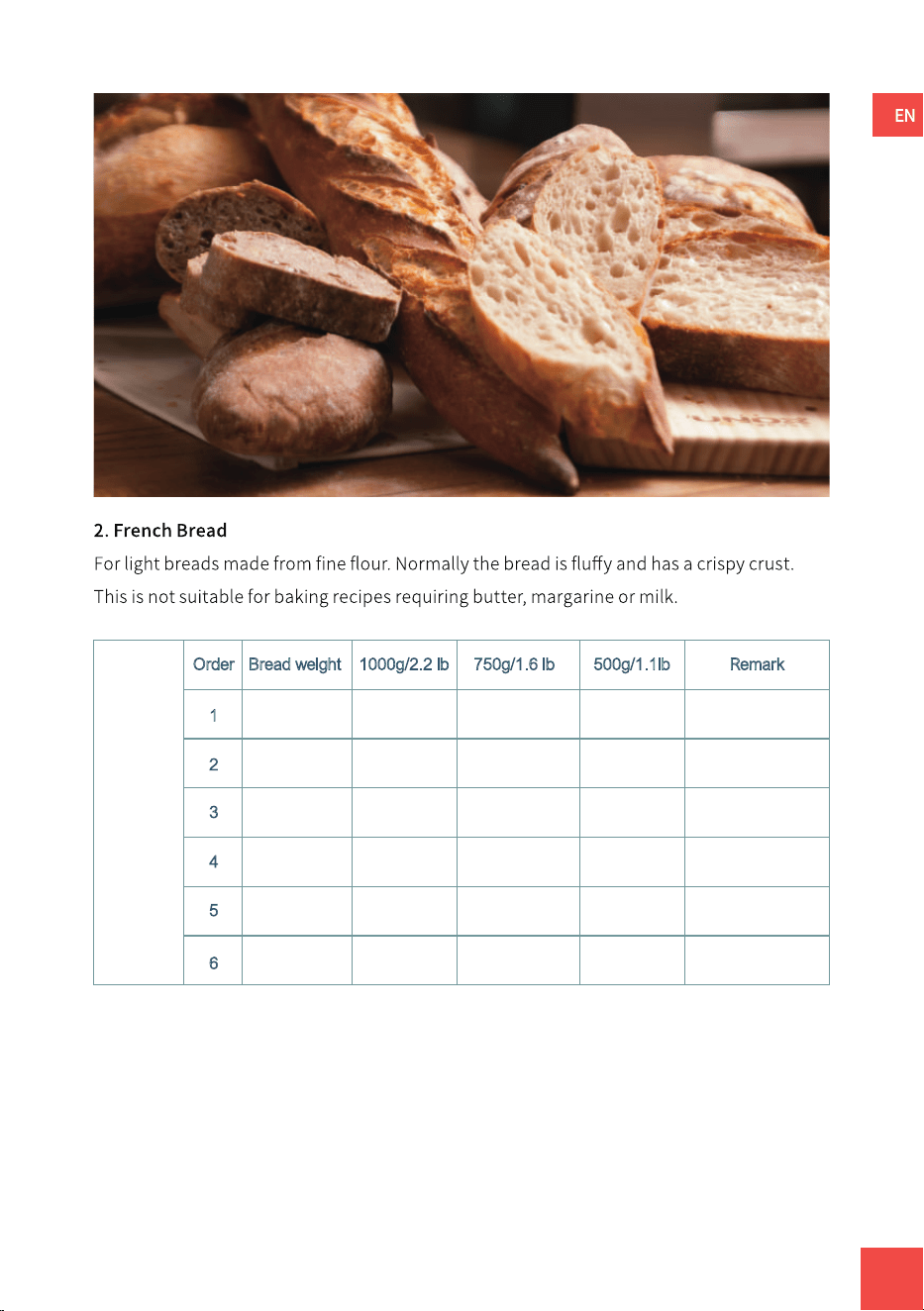 EN

2. French Bread

For light breads made from fine flour. Normally the bread is fluffy and has a crispy crust.

This is not suitable for baking recipes requiring butter, margarine or milk.

| | Order | Bread weight | 1000g/2.2 lb | 750g/1.6 lb | 500g/1.1lb | Remark |
|---|---|---|---|---|---|---|
| | 1 | | | | | |
| | 2 | | | | | |
| | 3 | | | | | |
| | 4 | | | | | |
| | 5 | | | | | |
| | 6 | | | | | |